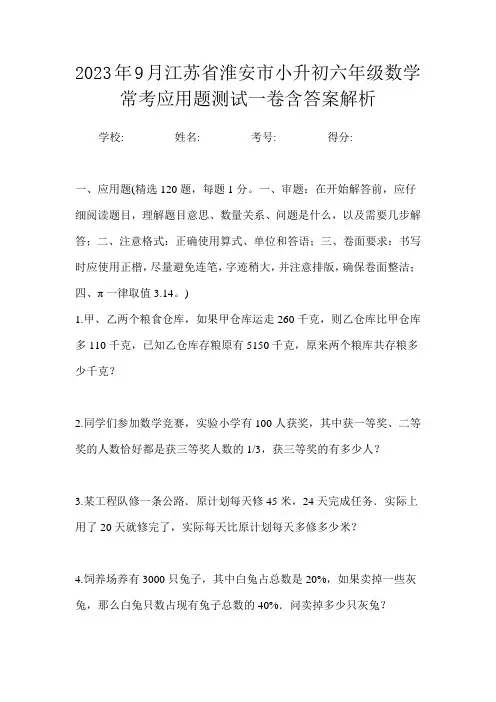 2023年9月江苏省淮安市小升初六年级数学常考应用题测试一卷含答案解析

学校: 姓名: 考号: 得分:

一、应用题(精选120题，每题1分。一、审题：在开始解答前，应仔细阅读题目，理解题目意思、数量关系、问题是什么，以及需要几步解答；二、注意格式：正确使用算式、单位和答语；三、卷面要求：书写时应使用正楷，尽量避免连笔，字迹稍大，并注意排版，确保卷面整洁；四、π一律取值3.14。)

1.甲、乙两个粮食仓库，如果甲仓库运走260千克，则乙仓库比甲仓库多110千克，已知乙仓库存粮原有5150千克，原来两个粮库共存粮多少千克?

2.同学们参加数学竞赛，实验小学有100人获奖，其中获一等奖、二等奖的人数恰好都是获三等奖人数的1/3，获三等奖的有多少人?

3.某工程队修一条公路．原计划每天修45米，24天完成任务．实际上用了20天就修完了，实际每天比原计划每天多修多少米?

4.饲养场养有3000只兔子，其中白兔占总数是20%，如果卖掉一些灰兔，那么白兔只数占现有兔子总数的40%．问卖掉多少只灰兔?